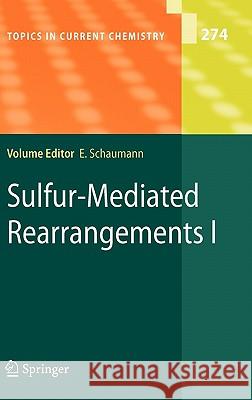 TOPICS IN CURRENT CHEMISTRY

274

Volume Editor E. Schaumann

Sulfur-Mediated Rearrangements I

Springer

Kraina Książek